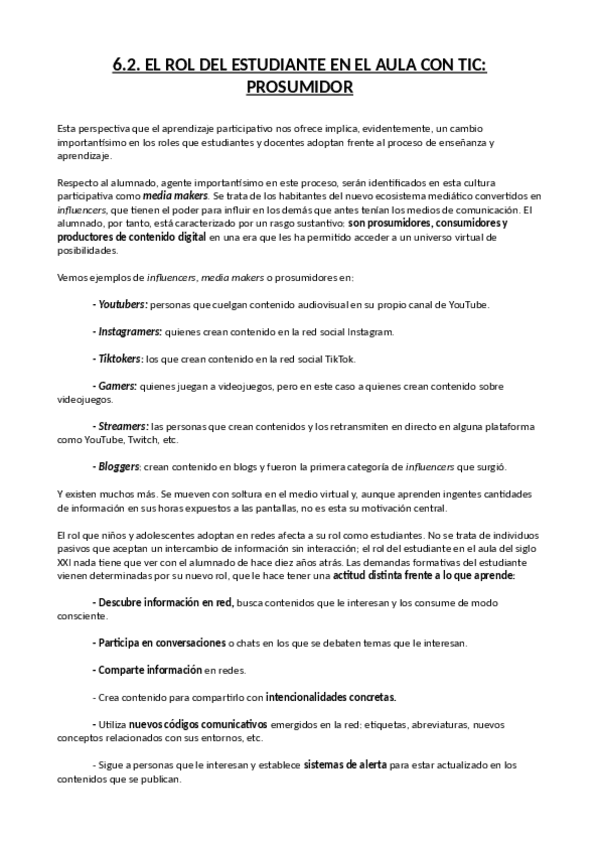 6.2. EL ROL DEL ESTUDIANTE EN EL AULA CON TIC: PROSUMIDOR

Esta perspectiva que el aprendizaje participativo nos ofrece implica, evidentemente, un cambio importantísimo en los roles que estudiantes y docentes adoptan frente al proceso de enseñanza y aprendizaje.

Respecto al alumnado, agente importantísimo en este proceso, serán identificados en esta cultura participativa como media makers. Se trata de los habitantes del nuevo ecosistema mediático convertidos en influencers, que tienen el poder para influir en los demás que antes tenían los medios de comunicación. El alumnado, por tanto, está caracterizado por un rasgo sustantivo: son prosumidores, consumidores y productores de contenido digital en una era que les ha permitido acceder a un universo virtual de posibilidades.

Vemos ejemplos de influencers, media makers o prosumidores en:

- Youtubers: personas que cuelgan contenido audiovisual en su propio canal de YouTube.

- Instagramers: quienes crean contenido en la red social Instagram.

- Tiktokers: los que crean contenido en la red social TikTok.

- Gamers: quienes juegan a videojuegos, pero en este caso a quienes crean contenido sobre videojuegos.

- Streamers: las personas que crean contenidos y los retransmiten en directo en alguna plataforma como YouTube, Twitch, etc.

- Bloggers: crean contenido en blogs y fueron la primera categoría de influencers que surgió.

Y existen muchos más. Se mueven con soltura en el medio virtual y, aunque aprenden ingentes cantidades de información en sus horas expuestos a las pantallas, no es esta su motivación central.

El rol que niños y adolescentes adoptan en redes afecta a su rol como estudiantes. No se trata de individuos pasivos que aceptan un intercambio de información sin interacción; el rol del estudiante en el aula del siglo XXI nada tiene que ver con el alumnado de hace diez años atrás. Las demandas formativas del estudiante vienen determinadas por su nuevo rol, que le hace tener una actitud distinta frente a lo que aprende:

- Descubre información en red, busca contenidos que le interesan y los consume de modo consciente.

- Participa en conversaciones o chats en los que se debaten temas que le interesan.

- Comparte información en redes.

- Crea contenido para compartirlo con intencionalidades concretas.

- Utiliza nuevos códigos comunicativos emergidos en la red: etiquetas, abreviaturas, nuevos conceptos relacionados con sus entornos, etc.

- Sigue a personas que le interesan y establece sistemas de alerta para estar actualizado en los contenidos que se publican.